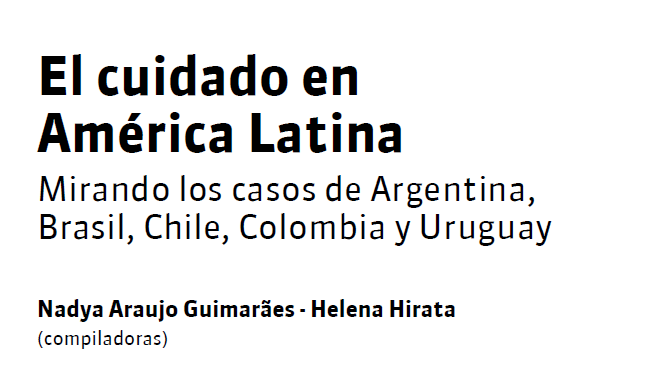 El cuidado en América Latina

Mirando los casos de Argentina, Brasil, Chile, Colombia y Uruguay

Nadya Araujo Guimarães - Helena Hirata
(compiladoras)